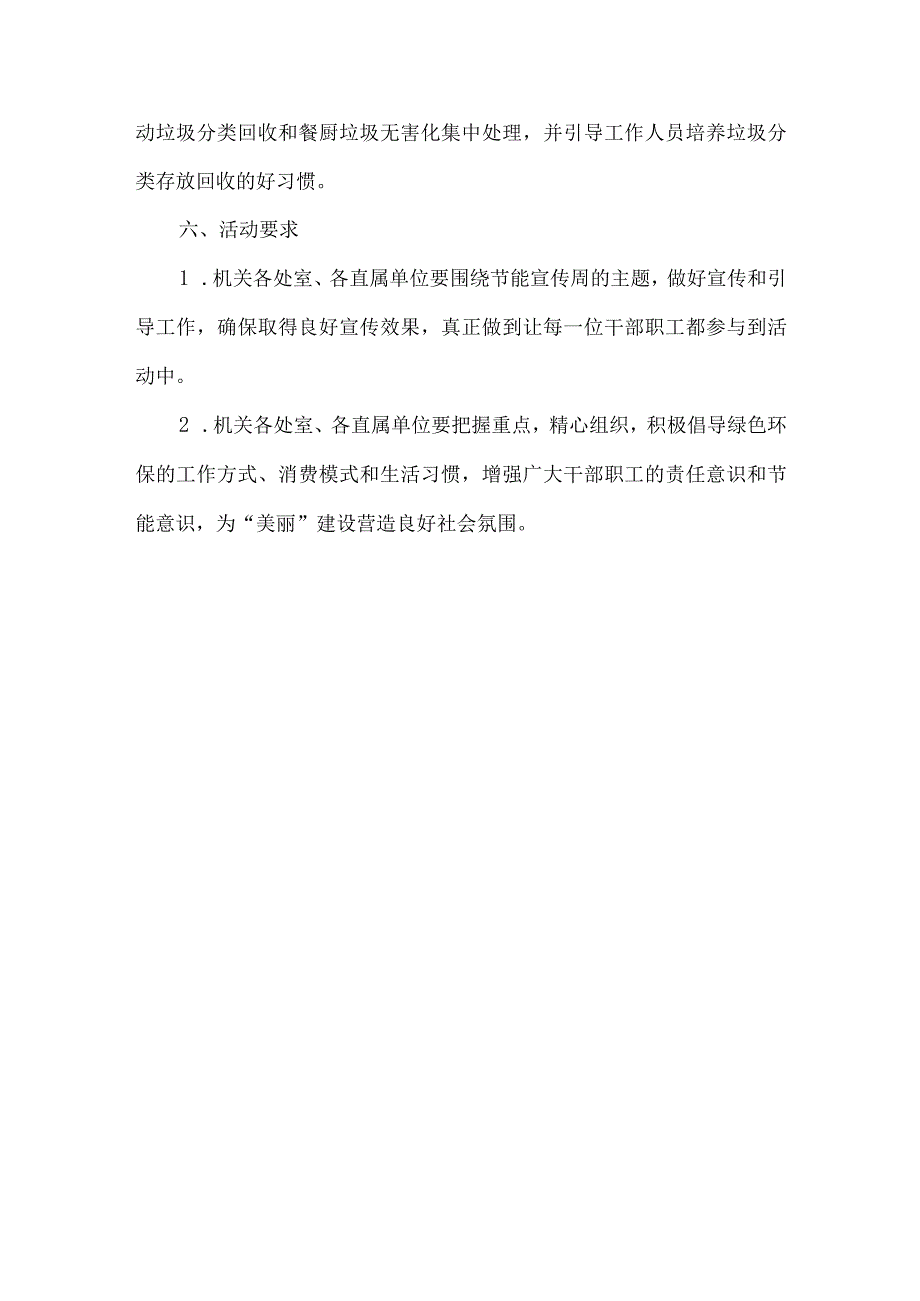 动垃圾分类回收和餐厨垃圾无害化集中处理，并引导工作人员培养垃圾分类存放回收的好习惯。

六、活动要求

1．机关各处室、各直属单位要围绕节能宣传周的主题，做好宣传和引导工作，确保取得良好宣传效果，真正做到让每一位干部职工都参与到活动中。

2．机关各处室、各直属单位要把握重点，精心组织，积极倡导绿色环保的工作方式、消费模式和生活习惯，增强广大干部职工的责任意识和节能意识，为“美丽”建设营造良好社会氛围。